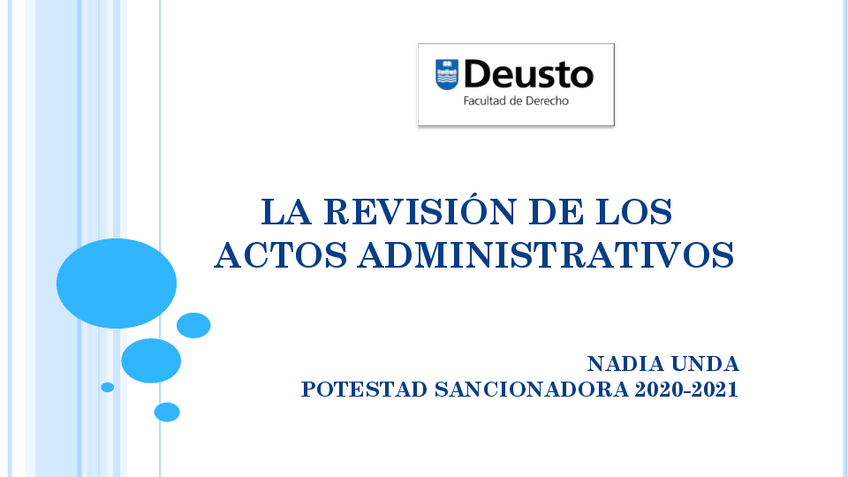 Deusto
Facultad de Derecho

LA REVISIÓN DE LOS ACTOS ADMINISTRATIVOS

NADIA UNDA
POTESTAD SANCIONADORA 2020-2021